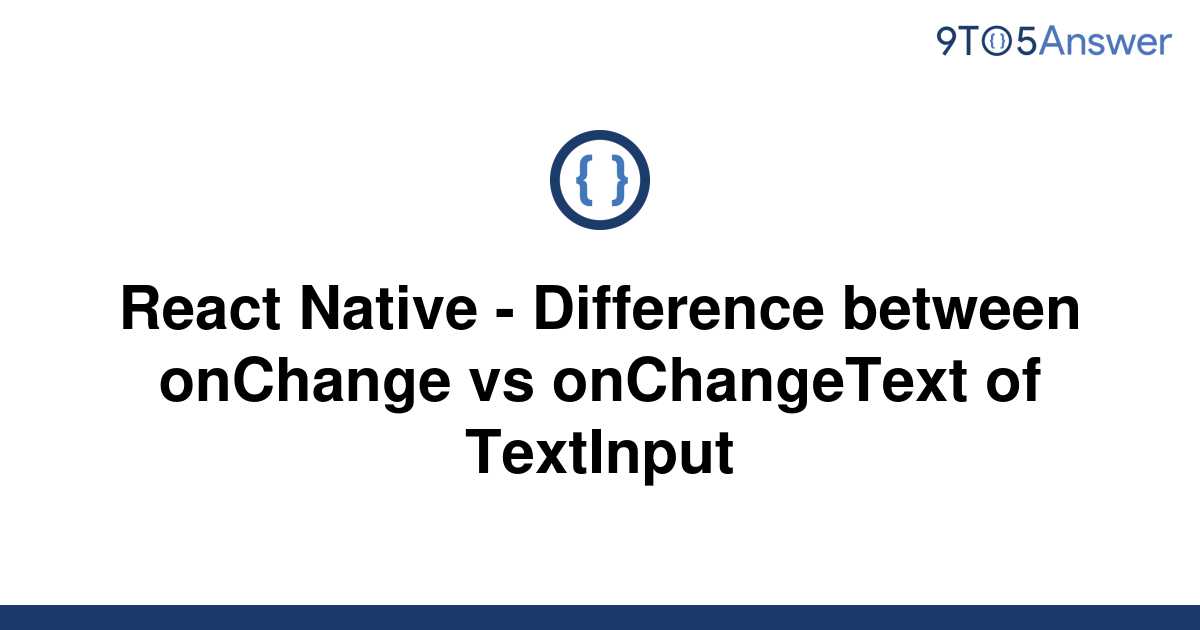 9TO5Answer

{ }

React Native - Difference between onChange vs onChangeText of TextInput